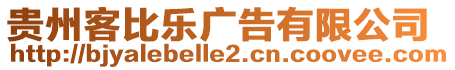 贵州客比乐广告有限公司
http://bjyalebelle2.cn.coovee.com